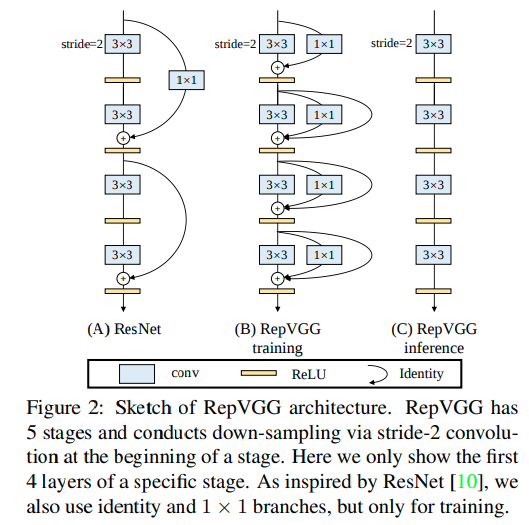 stride=2 3×3

1×1

3×3

+

3×3

3×3

+

(A) ResNet

stride=2 3×3 1×1

+

3×3 1×1

+

3×3 1×1

+

3×3 1×1

+

(B) RepVGG training

stride=2 3×3

3×3

3×3

3×3

(C) RepVGG inference

conv ReLU Identity

Figure 2: Sketch of RepVGG architecture. RepVGG has 5 stages and conducts down-sampling via stride-2 convolution at the beginning of a stage. Here we only show the first 4 layers of a specific stage. As inspired by ResNet [10], we also use identity and $1 \times 1$ branches, but only for training.